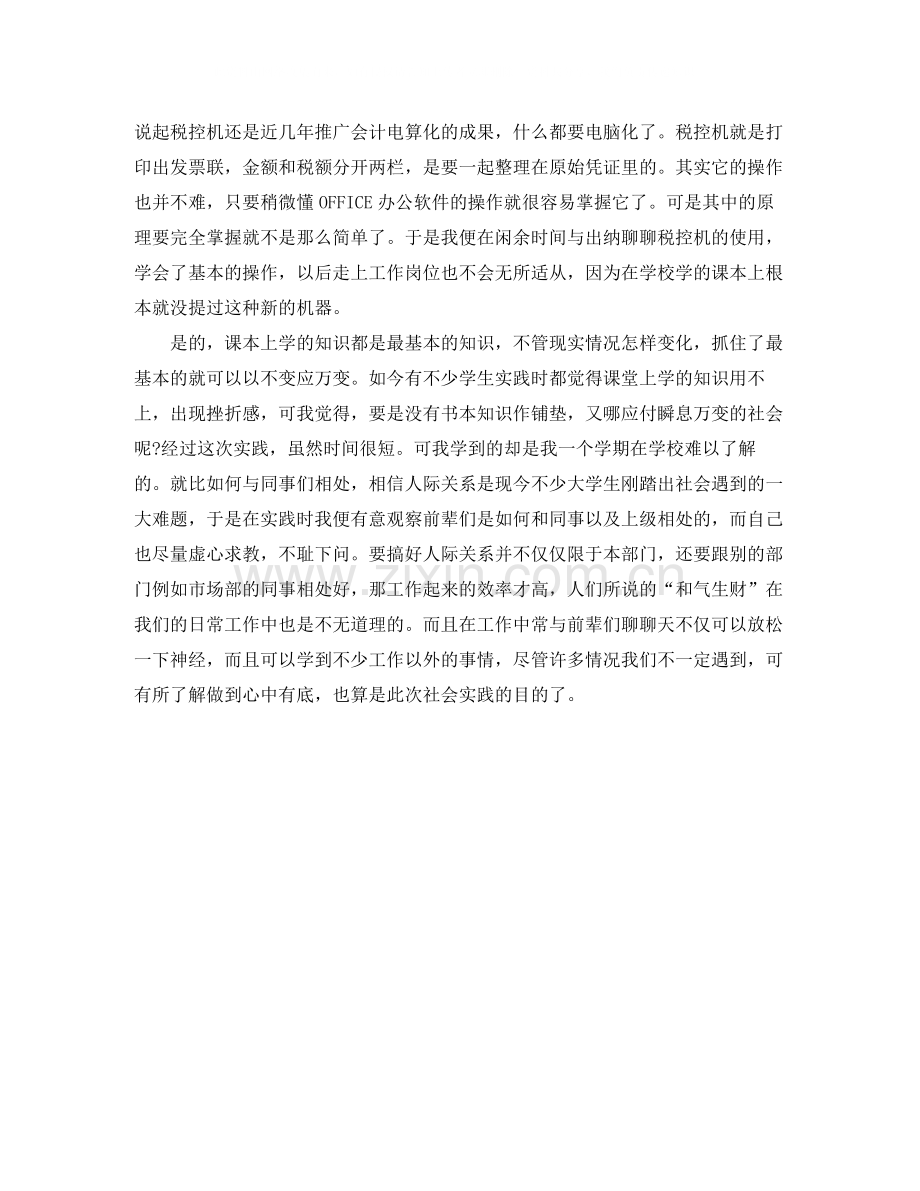 说起税控机还是近几年推广会计电算化的成果，什么都要电脑化了。税控机就是打印出发票联，金额和税额分开两栏，是要一起整理在原始凭证里的。其实它的操作也并不难，只要稍微懂OFFICE办公软件的操作就很容易掌握它了。可是其中的原理要完全掌握就不是那么简单了。于是我便在闲余时间与出纳聊聊税控机的使用，学会了基本的操作，以后走上工作岗位也不会无所适从，因为在学校学的课本上根本就没提过这种新的机器。

是的，课本上学的知识都是最基本的知识，不管现实情况怎样变化，抓住了最基本的就可以以不变应万变。如今有不少学生实践时都觉得课堂上学的知识用不上，出现挫折感，可我觉得，要是没有书本知识作铺垫，又哪应付瞬息万变的社会呢?经过这次实践，虽然时间很短。可我学到的却是我一个学期在学校难以了解的。就比如何与同事们相处，相信人际关系是现今不少大学生刚踏出社会遇到的一大难题，于是在实践时我便有意观察前辈们是如何和同事以及上级相处的，而自己也尽量虚心求教，不耻下问。要搞好人际关系并不仅仅限于本部门，还要跟别的部门例如市场部的同事相处好，那工作起来的效率才高，人们所说的“和气生财”在我们的日常工作中也是不无道理的。而且在工作中常与前辈们聊聊天不仅可以放松一下神经，而且可以学到不少工作以外的事情，尽管许多情况我们不一定遇到，可有所了解做到心中有底，也算是此次社会实践的目的了。

www.zixin.com.cn